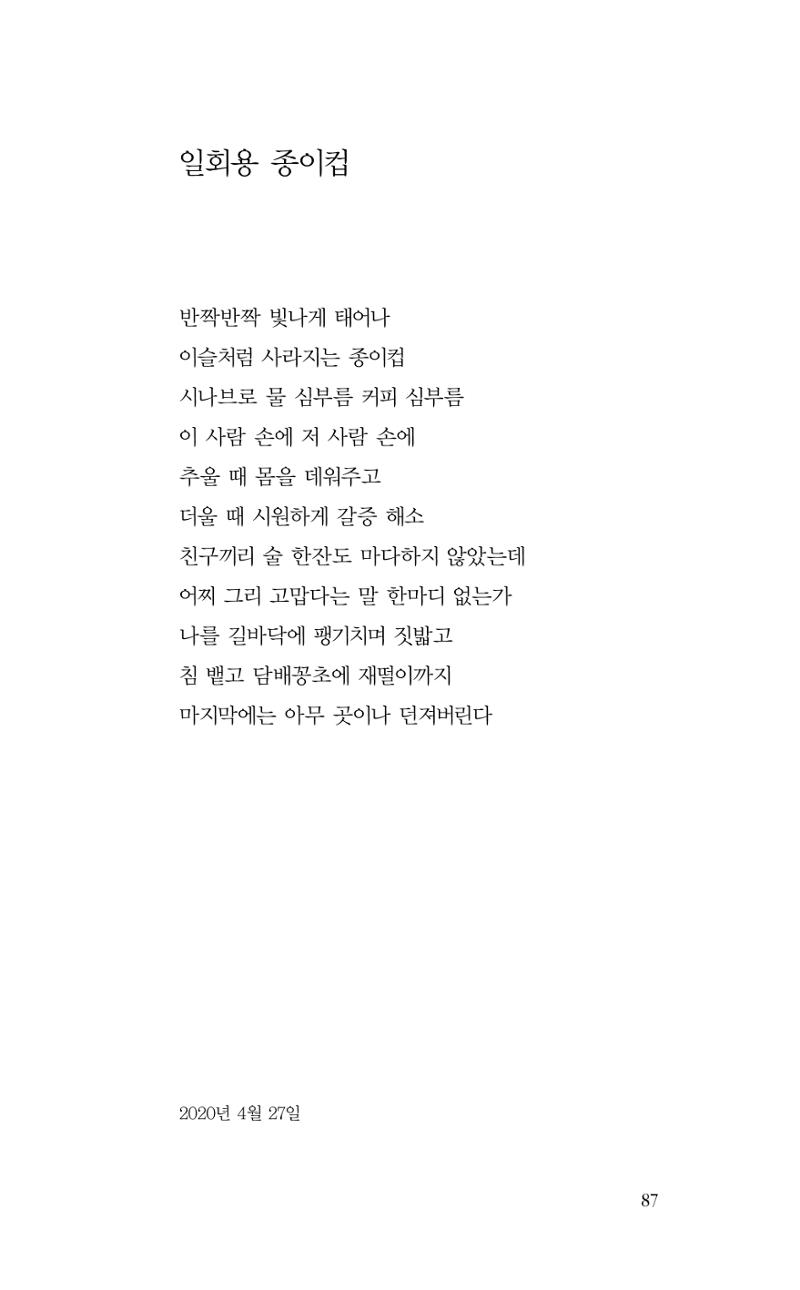 일회용 종이컵

반짝반짝 빛나게 태어나
이슬처럼 사라지는 종이컵
시나브로 물 심부름 커피 심부름
이 사람 손에 저 사람 손에
추울 때 몸을 데워주고
더울 때 시원하게 갈증 해소
친구끼리 술 한잔도 마다하지 않았는데
어찌 그리 고맙다는 말 한마디 없는가
나를 길바닥에 팽기치며 짓밟고
침 뱉고 담배꽁초에 재떨이까지
마지막에는 아무 곳이나 던져버린다

2020년 4월 27일

87